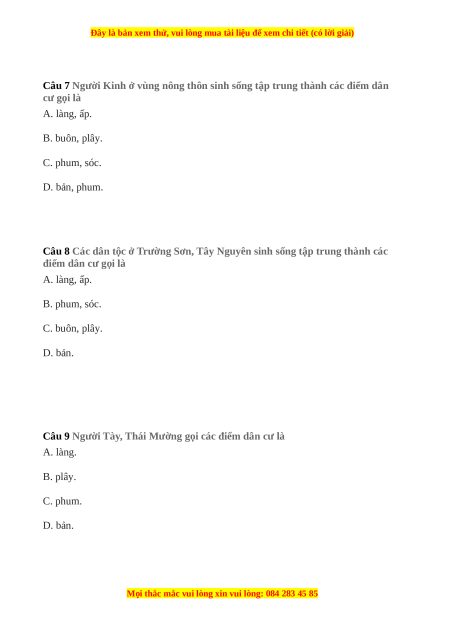 Đây là bản xem thử, vui lòng mua tài liệu để xem chi tiết (có lời giải)

Câu 7 Người Kinh ở vùng nông thôn sinh sống tập trung thành các điểm dân cư gọi là

A. làng, ấp.

B. buôn, plây.

C. phum, sóc.

D. bản, phum.

Câu 8 Các dân tộc ở Trường Sơn, Tây Nguyên sinh sống tập trung thành các điểm dân cư gọi là

A. làng, ấp.

B. phum, sóc.

C. buôn, plây.

D. bản.

Câu 9 Người Tày, Thái Mường gọi các điểm dân cư là

A. làng.

B. plây.

C. phum.

D. bản.

Mọi thắc mắc vui lòng xin vui lòng: 084 283 45 85